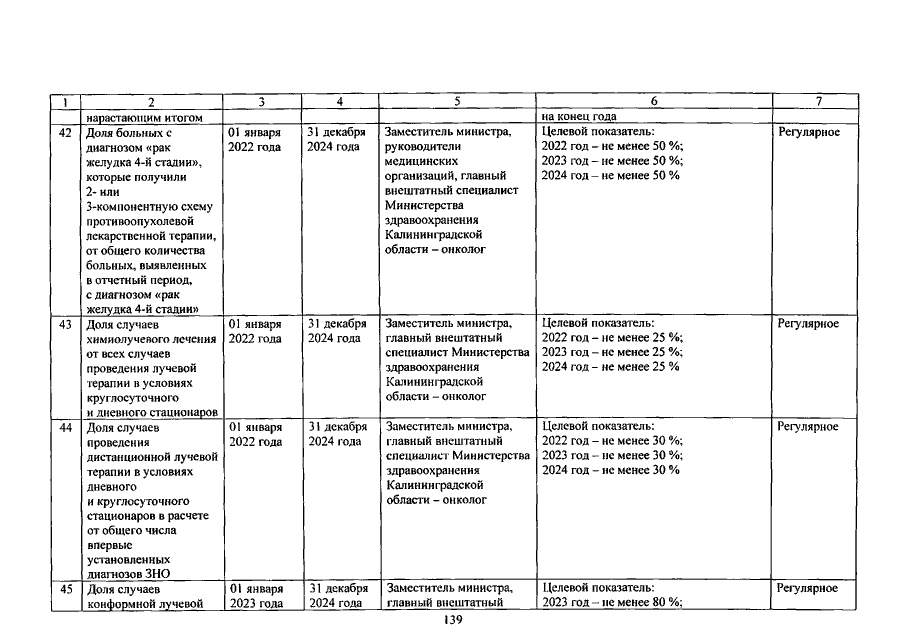 | 1 | 2 | 3 | 4 | 5 | 6 | 7 |
|---|---|---|---|---|---|---|
|  | нарастающим итогом |  |  |  | на конец года |  |
| 42 | Доля больных с диагнозом «рак желудка 4-й стадии», которые получили 2- или 3-компонентную схему противоопухолевой лекарственной терапии, от общего количества больных, выявленных в отчетный период, с диагнозом «рак желудка 4-й стадии» | 01 января 2022 года | 31 декабря 2024 года | Заместитель министра, руководители медицинских организаций, главный внештатный специалист Министерства здравоохранения Калининградской области – онколог | Целевой показатель: 2022 год – не менее 50 %; 2023 год – не менее 50 %; 2024 год – не менее 50 % | Регулярное |
| 43 | Доля случаев химиолучевого лечения от всех случаев проведения лучевой терапии в условиях круглосуточного и дневного стационаров | 01 января 2022 года | 31 декабря 2024 года | Заместитель министра, главный внештатный специалист Министерства здравоохранения Калининградской области – онколог | Целевой показатель: 2022 год – не менее 25 %; 2023 год – не менее 25 %; 2024 год – не менее 25 % | Регулярное |
| 44 | Доля случаев проведения дистанционной лучевой терапии в условиях дневного и круглосуточного стационаров в расчете от общего числа впервые установленных диагнозов ЗНО | 01 января 2022 года | 31 декабря 2024 года | Заместитель министра, главный внештатный специалист Министерства здравоохранения Калининградской области – онколог | Целевой показатель: 2022 год – не менее 30 %; 2023 год – не менее 30 %; 2024 год – не менее 30 % | Регулярное |
| 45 | Доля случаев конформной лучевой | 01 января 2023 года | 31 декабря 2024 года | Заместитель министра, главный внештатный | Целевой показатель: 2023 год – не менее 80 %; | Регулярное |

139